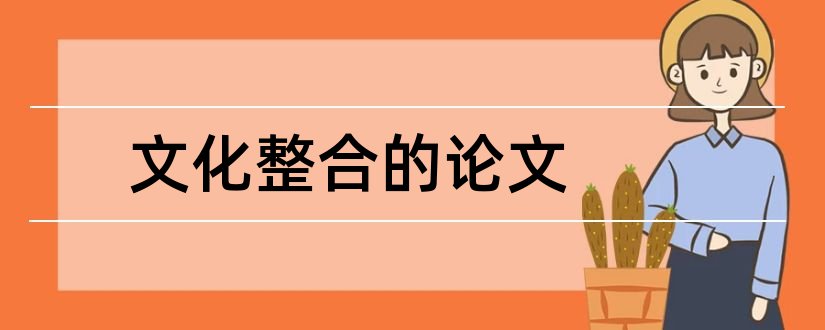 文化整合的论文